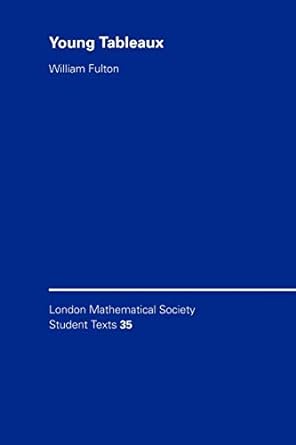 Young Tableaux

William Fulton

London Mathematical Society
Student Texts 35